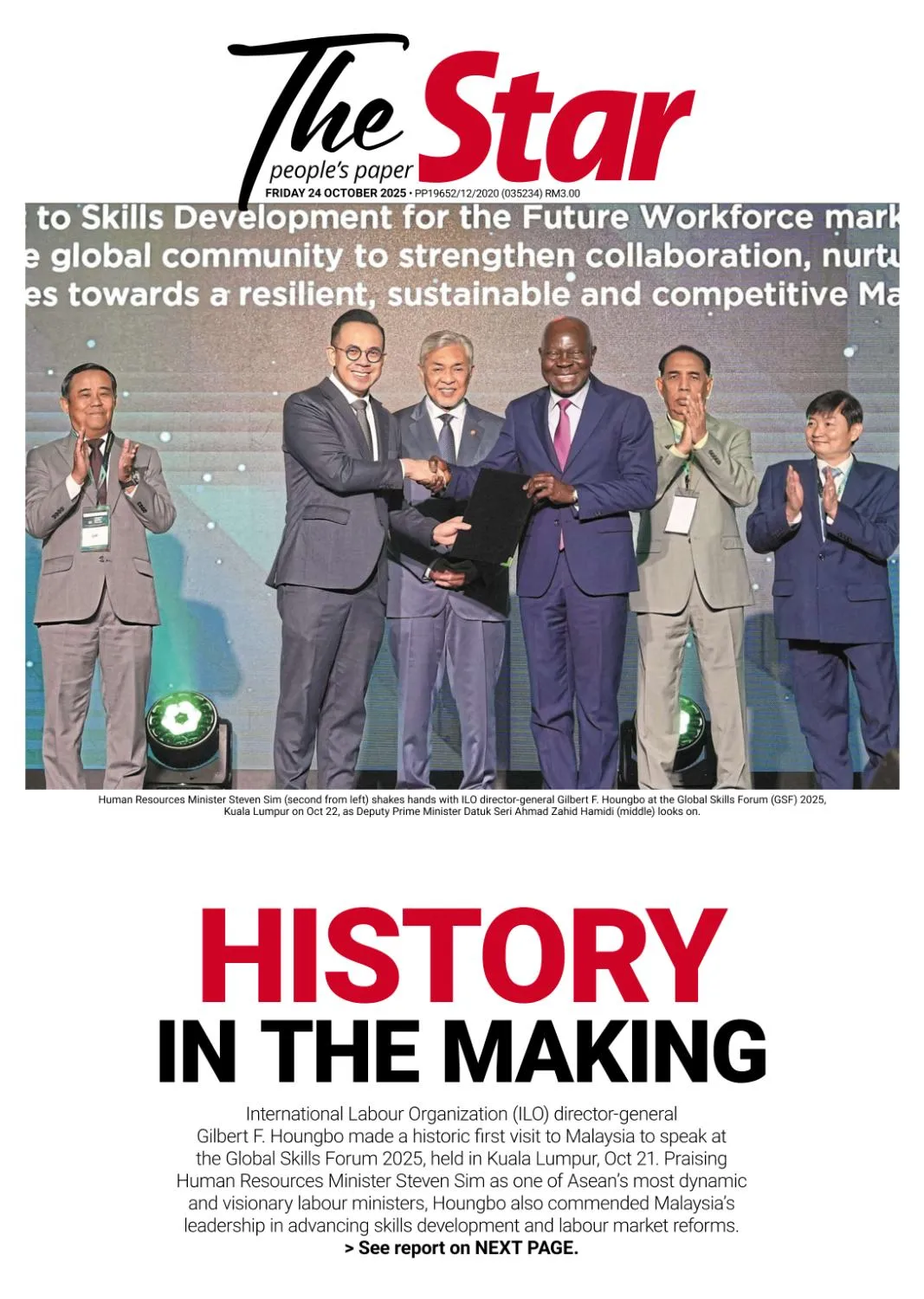 The Star
people's paper
FRIDAY 24 OCTOBER 2025 • PP19652/12/2020 (035234) RM3.00

to Skills Development for the Future Workforce mark
e global community to strengthen collaboration, nurtu
es towards a resilient, sustainable and competitive Ma

Human Resources Minister Steven Sim (second from left) shakes hands with ILO director-general Gilbert F. Houngbo at the Global Skills Forum (GSF) 2025, Kuala Lumpur on Oct 22, as Deputy Prime Minister Datuk Seri Ahmad Zahid Hamidi (middle) looks on.

HISTORY
IN THE MAKING

International Labour Organization (ILO) director-general Gilbert F. Houngbo made a historic first visit to Malaysia to speak at the Global Skills Forum 2025, held in Kuala Lumpur, Oct 21. Praising Human Resources Minister Steven Sim as one of Asean's most dynamic and visionary labour ministers, Houngbo also commended Malaysia's leadership in advancing skills development and labour market reforms.
> See report on NEXT PAGE.